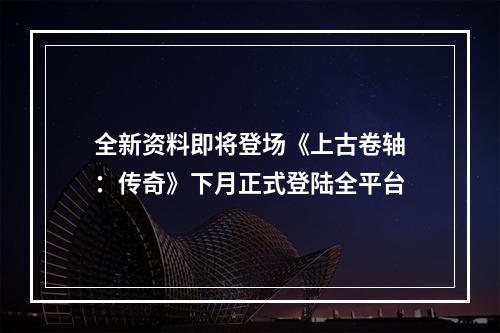 全新资料即将登场《上古卷轴：传奇》下月正式登陆全平台